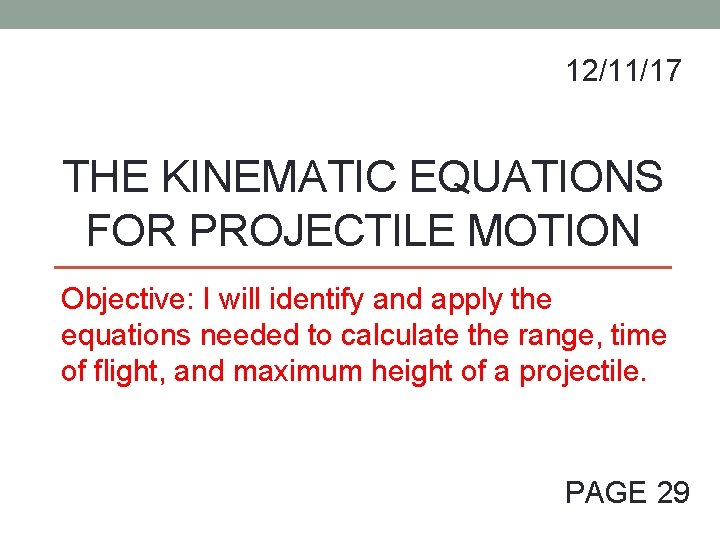 12/11/17

THE KINEMATIC EQUATIONS FOR PROJECTILE MOTION

Objective: I will identify and apply the equations needed to calculate the range, time of flight, and maximum height of a projectile.

PAGE 29